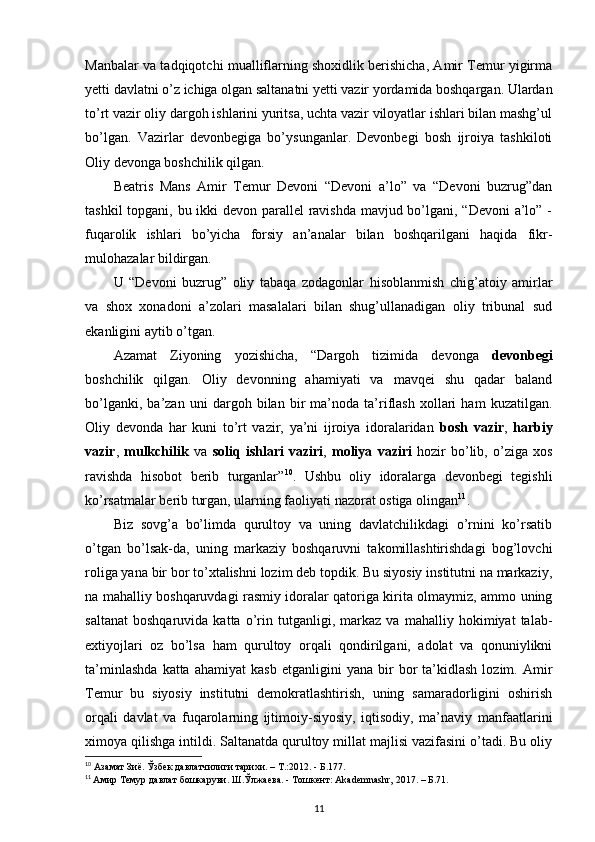 Manbalar va tadqiqotchi mualliflarning shoxidlik berishicha, Amir Temur yigirma yetti davlatni o’z ichiga olgan saltanatni yetti vazir yordamida boshqargan. Ulardan to’rt vazir oliy dargoh ishlarini yuritsa, uchta vazir viloyatlar ishlari bilan mashg’ul bo’lgan. Vazirlar devonbegiga bo’ysunganlar. Devonbegi bosh ijroiya tashkiloti Oliy devonga boshchilik qilgan.

Beatris Mans Amir Temur Devoni “Devoni a’lo” va “Devoni buzrug”dan tashkil topgani, bu ikki devon parallel ravishda mavjud bo’lgani, “Devoni a’lo” - fuqarolik ishlari bo’yicha forsiy an’analar bilan boshqarilgani haqida fikr-mulohazalar bildirgan.

U “Devoni buzrug” oliy tabaqa zodagonlar hisoblanmish chig’atoiy amirlar va shox xonadoni a’zolari masalalari bilan shug’ullanadigan oliy tribunal sud ekanligini aytib o’tgan.

Azamat Ziyoning yozishicha, “Dargoh tizimida devonga devonbegi boshchilik qilgan. Oliy devonning ahamiyati va mavqei shu qadar baland bo’lganki, ba’zan uni dargoh bilan bir ma’noda ta’riflash xollari ham kuzatilgan. Oliy devonda har kuni to’rt vazir, ya’ni ijroiya idoralaridan bosh vazir, harbiy vazir, mulkchilik va soliq ishlari vaziri, moliya vaziri hozir bo’lib, o’ziga xos ravishda hisobot berib turganlar”$^{10}$. Ushbu oliy idoralarga devonbegi tegishli ko’rsatmalar berib turgan, ularning faoliyati nazorat ostiga olingan$^{11}$.

Biz sovg’a bo’limda qurultoy va uning davlatchilikdagi o’rnini ko’rsatib o’tgan bo’lsak-da, uning markaziy boshqaruvni takomillashtirishdagi bog’lovchi roliga yana bir bor to’xtalishni lozim deb topdik. Bu siyosiy institutni na markaziy, na mahalliy boshqaruvdagi rasmiy idoralar qatoriga kirita olmaymiz, ammo uning saltanat boshqaruvida katta o’rin tutganligi, markaz va mahalliy hokimiyat talab-extiyojlari oz bo’lsa ham qurultoy orqali qondirilgani, adolat va qonuniylikni ta’minlashda katta ahamiyat kasb etganligini yana bir bor ta’kidlash lozim. Amir Temur bu siyosiy institutni demokratlashtirish, uning samaradorligini oshirish orqali davlat va fuqarolarning ijtimoiy-siyosiy, iqtisodiy, ma’naviy manfaatlarini ximoya qilishga intildi. Saltanatda qurultoy millat majlisi vazifasini o’tadi. Bu oliy

$^{10}$ Азамат Зиё. Ўзбек давлатчилиги тарихи. – Т.:2012. - Б.177.
$^{11}$ Амир Темур давлат бошқаруви. Ш.Ўлжаева. - Тошкент: Akademnashr, 2017. – Б.71.

11